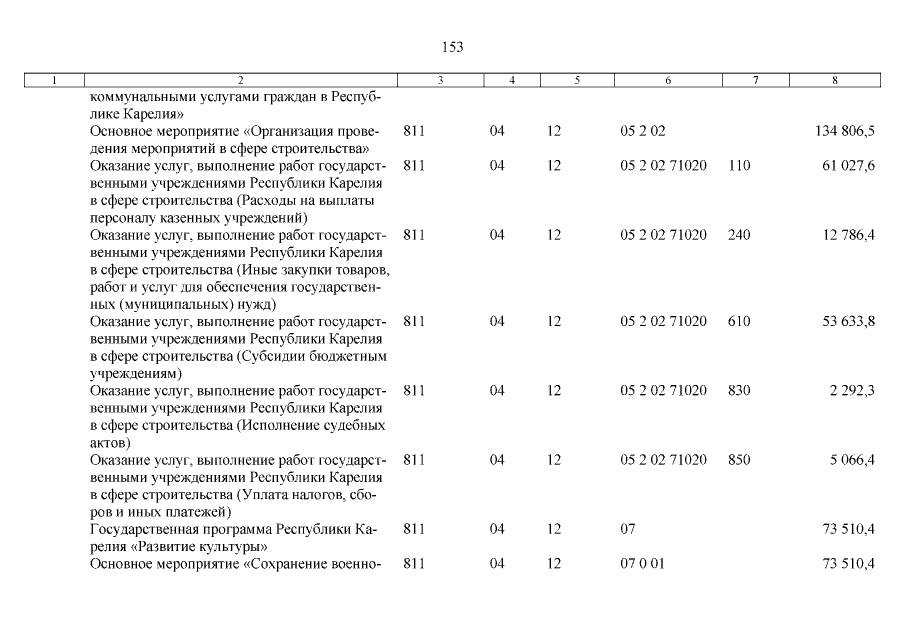 153

| 1 | 2 | 3 | 4 | 5 | 6 | 7 | 8 |
|---|---|---|---|---|---|---|---|
|  | коммунальными услугами граждан в Республике Карелия» |  |  |  |  |  |  |
|  | Основное мероприятие «Организация проведения мероприятий в сфере строительства» | 811 | 04 | 12 | 05 2 02 |  | 134 806,5 |
|  | Оказание услуг, выполнение работ государственными учреждениями Республики Карелия в сфере строительства (Расходы на выплаты персоналу казенных учреждений) | 811 | 04 | 12 | 05 2 02 71020 | 110 | 61 027,6 |
|  | Оказание услуг, выполнение работ государственными учреждениями Республики Карелия в сфере строительства (Иные закупки товаров, работ и услуг для обеспечения государственных (муниципальных) нужд) | 811 | 04 | 12 | 05 2 02 71020 | 240 | 12 786,4 |
|  | Оказание услуг, выполнение работ государственными учреждениями Республики Карелия в сфере строительства (Субсидии бюджетным учреждениям) | 811 | 04 | 12 | 05 2 02 71020 | 610 | 53 633,8 |
|  | Оказание услуг, выполнение работ государственными учреждениями Республики Карелия в сфере строительства (Исполнение судебных актов) | 811 | 04 | 12 | 05 2 02 71020 | 830 | 2 292,3 |
|  | Оказание услуг, выполнение работ государственными учреждениями Республики Карелия в сфере строительства (Уплата налогов, сборов и иных платежей) | 811 | 04 | 12 | 05 2 02 71020 | 850 | 5 066,4 |
|  | Государственная программа Республики Карелия «Развитие культуры» | 811 | 04 | 12 | 07 |  | 73 510,4 |
|  | Основное мероприятие «Сохранение военно- | 811 | 04 | 12 | 07 0 01 |  | 73 510,4 |